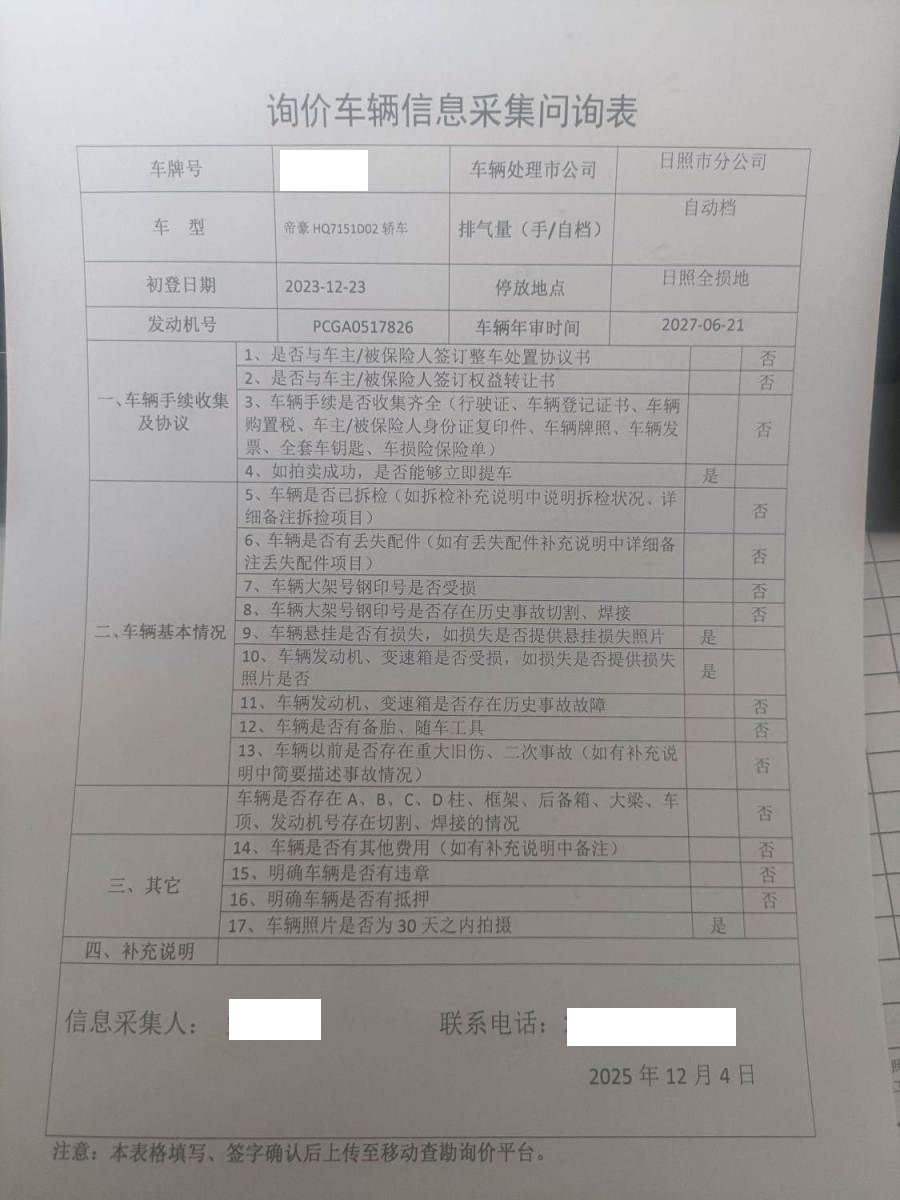 询价车辆信息采集问询表

| 车牌号 | | 车辆处理市公司 | 日照市分公司 |
|---|---|---|---|
| 车　型 | 帝豪 HQ7151D02 轿车 | 排气量（手/自档） | 自动档 |
| 初登日期 | 2023-12-23 | 停放地点 | 日照全损地 |
| 发动机号 | PCGA0517826 | 车辆年审时间 | 2027-06-21 |

| | | | |
|---|---|---|---|
| 一、车辆手续收集及协议 | 1、是否与车主/被保险人签订整车处置协议书 | | 否 |
| | 2、是否与车主/被保险人签订权益转让书 | | 否 |
| | 3、车辆手续是否收集齐全（行驶证、车辆登记证书、车辆购置税、车主/被保险人身份证复印件、车辆牌照、车辆发票、全套车钥匙、车损险保险单） | | 否 |
| | 4、如拍卖成功，是否能够立即提车 | 是 | |
| 二、车辆基本情况 | 5、车辆是否已拆检（如拆检补充说明中说明拆检状况、详细备注拆检项目） | | 否 |
| | 6、车辆是否有丢失配件（如有丢失配件补充说明中详细备注丢失配件项目） | | 否 |
| | 7、车辆大架号钢印号是否受损 | | 否 |
| | 8、车辆大架号钢印号是否存在历史事故切割、焊接 | | 否 |
| | 9、车辆悬挂是否有损失，如损失是否提供悬挂损失照片 | 是 | |
| | 10、车辆发动机、变速箱是否受损，如损失是否提供损失照片是否 | 是 | |
| | 11、车辆发动机、变速箱是否存在历史事故故障 | | 否 |
| | 12、车辆是否有备胎、随车工具 | | 否 |
| | 13、车辆以前是否存在重大旧伤、二次事故（如有补充说明中简要描述事故情况） | | 否 |
| | 车辆是否存在 A、B、C、D 柱、框架、后备箱、大梁、车顶、发动机号存在切割、焊接的情况 | | 否 |
| 三、其它 | 14、车辆是否有其他费用（如有补充说明中备注） | | 否 |
| | 15、明确车辆是否有违章 | | 否 |
| | 16、明确车辆是否有抵押 | | 否 |
| | 17、车辆照片是否为 30 天之内拍摄 | 是 | |
| 四、补充说明 | | | |

信息采集人：　　　　联系电话：

2025 年 12 月 4 日

注意：本表格填写、签字确认后上传至移动查勘询价平台。